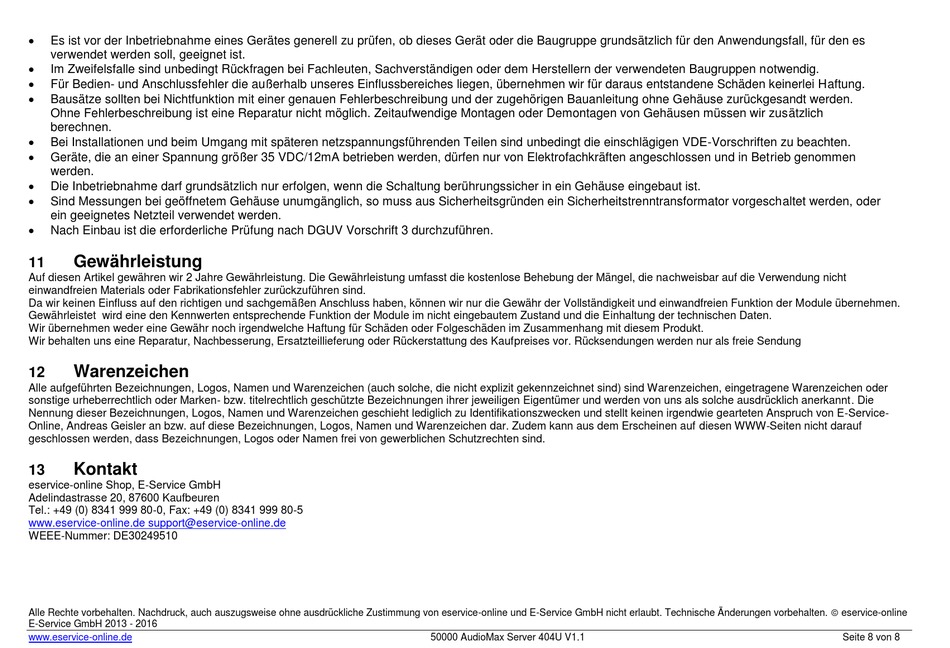 • Es ist vor der Inbetriebnahme eines Gerätes generell zu prüfen, ob dieses Gerät oder die Baugruppe grundsätzlich für den Anwendungsfall, für den es verwendet werden soll, geeignet ist.
• Im Zweifelsfalle sind unbedingt Rückfragen bei Fachleuten, Sachverständigen oder dem Herstellern der verwendeten Baugruppen notwendig.
• Für Bedien- und Anschlussfehler die außerhalb unseres Einflussbereiches liegen, übernehmen wir für daraus entstandene Schäden keinerlei Haftung.
• Bausätze sollten bei Nichtfunktion mit einer genauen Fehlerbeschreibung und der zugehörigen Bauanleitung ohne Gehäuse zurückgesandt werden. Ohne Fehlerbeschreibung ist eine Reparatur nicht möglich. Zeitaufwendige Montagen oder Demontagen von Gehäusen müssen wir zusätzlich berechnen.
• Bei Installationen und beim Umgang mit späteren netzspannungsführenden Teilen sind unbedingt die einschlägigen VDE-Vorschriften zu beachten.
• Geräte, die an einer Spannung größer 35 VDC/12mA betrieben werden, dürfen nur von Elektrofachkräften angeschlossen und in Betrieb genommen werden.
• Die Inbetriebnahme darf grundsätzlich nur erfolgen, wenn die Schaltung berührungssicher in ein Gehäuse eingebaut ist.
• Sind Messungen bei geöffnetem Gehäuse unumgänglich, so muss aus Sicherheitsgründen ein Sicherheitstrenntransformator vorgeschaltet werden, oder ein geeignetes Netzteil verwendet werden.
• Nach Einbau ist die erforderliche Prüfung nach DGUV Vorschrift 3 durchzuführen.

11 Gewährleistung
Auf diesen Artikel gewähren wir 2 Jahre Gewährleistung. Die Gewährleistung umfasst die kostenlose Behebung der Mängel, die nachweisbar auf die Verwendung nicht einwandfreien Materials oder Fabrikationsfehler zurückzuführen sind.
Da wir keinen Einfluss auf den richtigen und sachgemäßen Anschluss haben, können wir nur die Gewähr der Vollständigkeit und einwandfreien Funktion der Module übernehmen. Gewährleistet wird eine den Kennwerten entsprechende Funktion der Module im nicht eingebautem Zustand und die Einhaltung der technischen Daten.
Wir übernehmen weder eine Gewähr noch irgendwelche Haftung für Schäden oder Folgeschäden im Zusammenhang mit diesem Produkt.
Wir behalten uns eine Reparatur, Nachbesserung, Ersatzteillieferung oder Rückerstattung des Kaufpreises vor. Rücksendungen werden nur als freie Sendung

12 Warenzeichen
Alle aufgeführten Bezeichnungen, Logos, Namen und Warenzeichen (auch solche, die nicht explizit gekennzeichnet sind) sind Warenzeichen, eingetragene Warenzeichen oder sonstige urheberrechtlich oder Marken- bzw. titelrechtlich geschützte Bezeichnungen ihrer jeweiligen Eigentümer und werden von uns als solche ausdrücklich anerkannt. Die Nennung dieser Bezeichnungen, Logos, Namen und Warenzeichen geschieht lediglich zu Identifikationszwecken und stellt keinen irgendwie gearteten Anspruch von E-Service-Online, Andreas Geisler an bzw. auf diese Bezeichnungen, Logos, Namen und Warenzeichen dar. Zudem kann aus dem Erscheinen auf diesen WWW-Seiten nicht darauf geschlossen werden, dass Bezeichnungen, Logos oder Namen frei von gewerblichen Schutzrechten sind.

13 Kontakt
eservice-online Shop, E-Service GmbH
Adelindastrasse 20, 87600 Kaufbeuren
Tel.: +49 (0) 8341 999 80-0, Fax: +49 (0) 8341 999 80-5
www.eservice-online.de support@eservice-online.de
WEEE-Nummer: DE30249510

Alle Rechte vorbehalten. Nachdruck, auch auszugsweise ohne ausdrückliche Zustimmung von eservice-online und E-Service GmbH nicht erlaubt. Technische Änderungen vorbehalten. © eservice-online E-Service GmbH 2013 - 2016
www.eservice-online.de 50000 AudioMax Server 404U V1.1 Seite 8 von 8